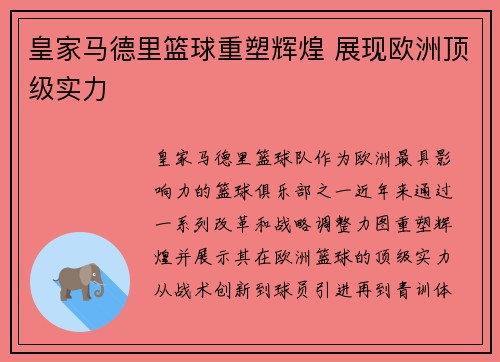 皇家马德里篮球重塑辉煌 展现欧洲顶级实力

皇家马德里篮球队作为欧洲最具影响力的篮球俱乐部之一近年来通过一系列改革和战略调整力图重塑辉煌并展示其在欧洲篮球的顶级实力从战术创新到球员引进再到青训体